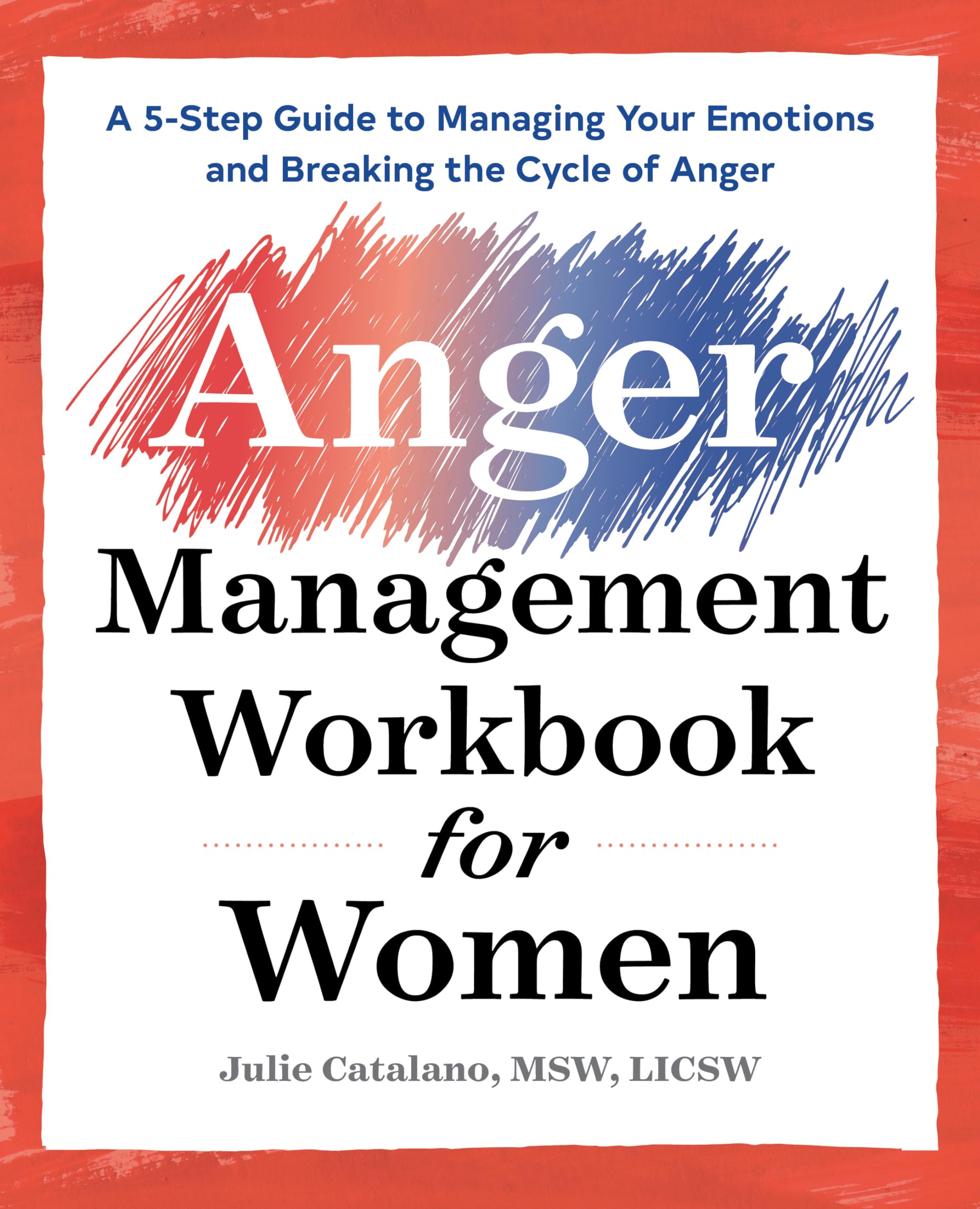 A 5-Step Guide to Managing Your Emotions and Breaking the Cycle of Anger

Anger

Management Workbook for Women

Julie Catalano, MSW, LICSW